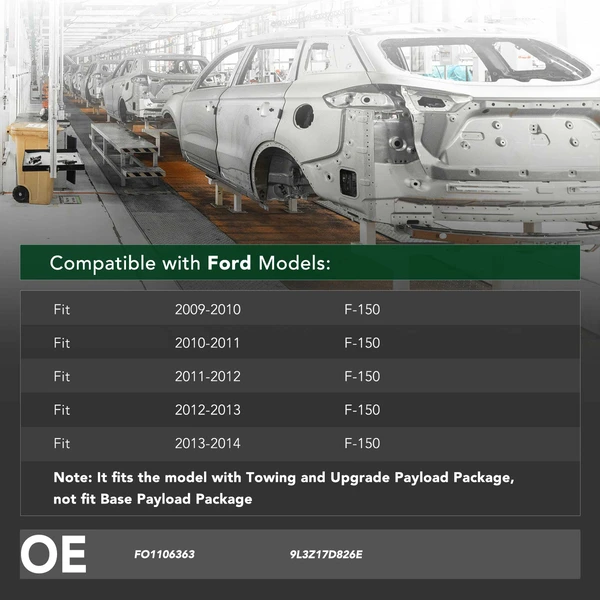 Compatible with Ford Models:

| Fit | 2009-2010 | F-150 |
|---|---|---|
| Fit | 2010-2011 | F-150 |
| Fit | 2011-2012 | F-150 |
| Fit | 2012-2013 | F-150 |
| Fit | 2013-2014 | F-150 |

Note: It fits the model with Towing and Upgrade Payload Package, not fit Base Payload Package

OE FO1106363 9L3Z17D826E